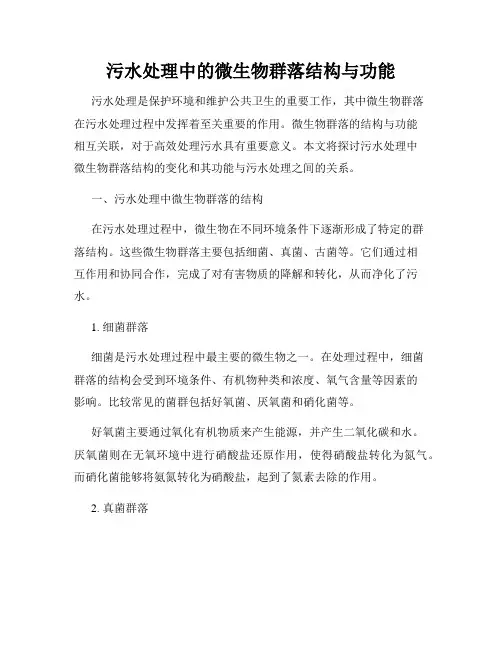 污水处理中的微生物群落结构与功能

污水处理是保护环境和维护公共卫生的重要工作，其中微生物群落在污水处理过程中发挥着至关重要的作用。微生物群落的结构与功能相互关联，对于高效处理污水具有重要意义。本文将探讨污水处理中微生物群落结构的变化和其功能与污水处理之间的关系。

一、污水处理中微生物群落的结构

在污水处理过程中，微生物在不同环境条件下逐渐形成了特定的群落结构。这些微生物群落主要包括细菌、真菌、古菌等。它们通过相互作用和协同合作，完成了对有害物质的降解和转化，从而净化了污水。

1. 细菌群落

细菌是污水处理过程中最主要的微生物之一。在处理过程中，细菌群落的结构会受到环境条件、有机物种类和浓度、氧气含量等因素的影响。比较常见的菌群包括好氧菌、厌氧菌和硝化菌等。

好氧菌主要通过氧化有机物质来产生能源，并产生二氧化碳和水。厌氧菌则在无氧环境中进行硝酸盐还原作用，使得硝酸盐转化为氮气。而硝化菌能够将氨氮转化为硝酸盐，起到了氮素去除的作用。

2. 真菌群落